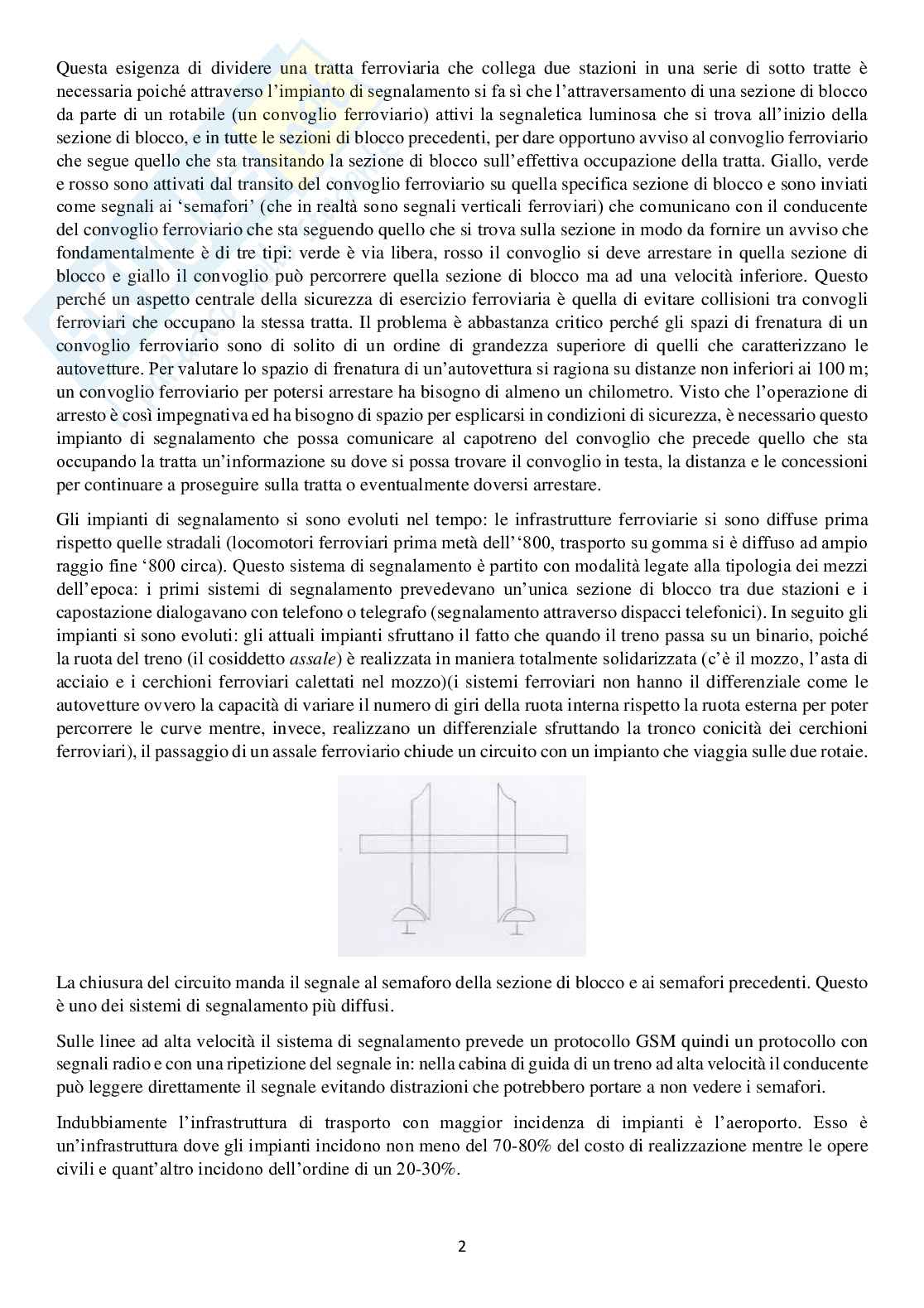 Questa esigenza di dividere una tratta ferroviaria che collega due stazioni in una serie di sotto tratte è necessaria poiché attraverso l'impianto di segnalamento si fa sì che l'attraversamento di una sezione di blocco da parte di un rotabile (un convoglio ferroviario) attivi la segnaletica luminosa che si trova all'inizio della sezione di blocco, e in tutte le sezioni di blocco precedenti, per dare opportuno avviso al convoglio ferroviario che segue quello che sta transitando la sezione di blocco sull'effettiva occupazione della tratta. Giallo, verde e rosso sono attivati dal transito del convoglio ferroviario su quella specifica sezione di blocco e sono inviati come segnali ai 'semafori' (che in realtà sono segnali verticali ferroviari) che comunicano con il conducente del convoglio ferroviario che sta seguendo quello che si trova sulla sezione in modo da fornire un avviso che fondamentalmente è di tre tipi: verde è via libera, rosso il convoglio si deve arrestare in quella sezione di blocco e giallo il convoglio può percorrere quella sezione di blocco ma ad una velocità inferiore. Questo perché un aspetto centrale della sicurezza di esercizio ferroviaria è quella di evitare collisioni tra convogli ferroviari che occupano la stessa tratta. Il problema è abbastanza critico perché gli spazi di frenatura di un convoglio ferroviario sono di solito di un ordine di grandezza superiore di quelli che caratterizzano le autovetture. Per valutare lo spazio di frenatura di un'autovettura si ragiona su distanze non inferiori ai 100 m; un convoglio ferroviario per potersi arrestare ha bisogno di almeno un chilometro. Visto che l'operazione di arresto è così impegnativa ed ha bisogno di spazio per esplicarsi in condizioni di sicurezza, è necessario questo impianto di segnalamento che possa comunicare al capotreno del convoglio che precede quello che sta occupando la tratta un'informazione su dove si possa trovare il convoglio in testa, la distanza e le concessioni per continuare a proseguire sulla tratta o eventualmente doversi arrestare.

Gli impianti di segnalamento si sono evoluti nel tempo: le infrastrutture ferroviarie si sono diffuse prima rispetto quelle stradali (locomotori ferroviari prima metà dell''800, trasporto su gomma si è diffuso ad ampio raggio fine '800 circa). Questo sistema di segnalamento è partito con modalità legate alla tipologia dei mezzi dell'epoca: i primi sistemi di segnalamento prevedevano un'unica sezione di blocco tra due stazioni e i capostazione dialogavano con telefono o telegrafo (segnalamento attraverso dispacci telefonici). In seguito gli impianti si sono evoluti: gli attuali impianti sfruttano il fatto che quando il treno passa su un binario, poiché la ruota del treno (il cosiddetto assale) è realizzata in maniera totalmente solidarizzata (c'è il mozzo, l'asta di acciaio e i cerchioni ferroviari calettati nel mozzo)(i sistemi ferroviari non hanno il differenziale come le autovetture ovvero la capacità di variare il numero di giri della ruota interna rispetto la ruota esterna per poter percorrere le curve mentre, invece, realizzano un differenziale sfruttando la tronco conicità dei cerchioni ferroviari), il passaggio di un assale ferroviario chiude un circuito con un impianto che viaggia sulle due rotaie.

La chiusura del circuito manda il segnale al semaforo della sezione di blocco e ai semafori precedenti. Questo è uno dei sistemi di segnalamento più diffusi.

Sulle linee ad alta velocità il sistema di segnalamento prevede un protocollo GSM quindi un protocollo con segnali radio e con una ripetizione del segnale in: nella cabina di guida di un treno ad alta velocità il conducente può leggere direttamente il segnale evitando distrazioni che potrebbero portare a non vedere i semafori.

Indubbiamente l'infrastruttura di trasporto con maggior incidenza di impianti è l'aeroporto. Esso è un'infrastruttura dove gli impianti incidono non meno del 70-80% del costo di realizzazione mentre le opere civili e quant'altro incidono dell'ordine di un 20-30%.

2